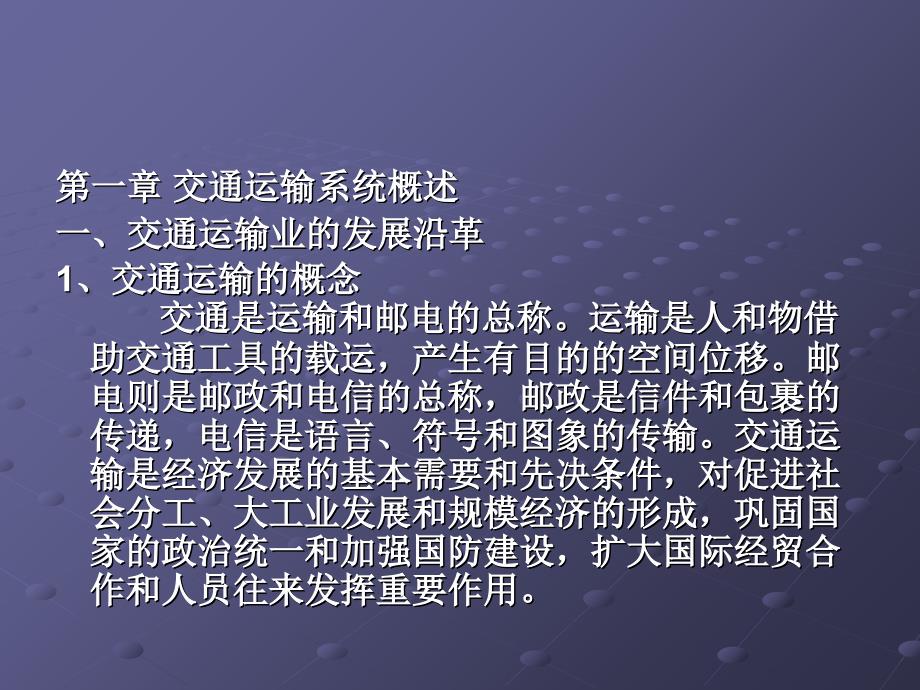 第一章 交通运输系统概述
一、交通运输业的发展沿革
1、交通运输的概念

交通是运输和邮电的总称。运输是人和物借助交通工具的载运，产生有目的的空间位移。邮电则是邮政和电信的总称，邮政是信件和包裹的传递，电信是语言、符号和图象的传输。交通运输是经济发展的基本需要和先决条件，对促进社会分工、大工业发展和规模经济的形成，巩固国家的政治统一和加强国防建设，扩大国际经贸合作和人员往来发挥重要作用。